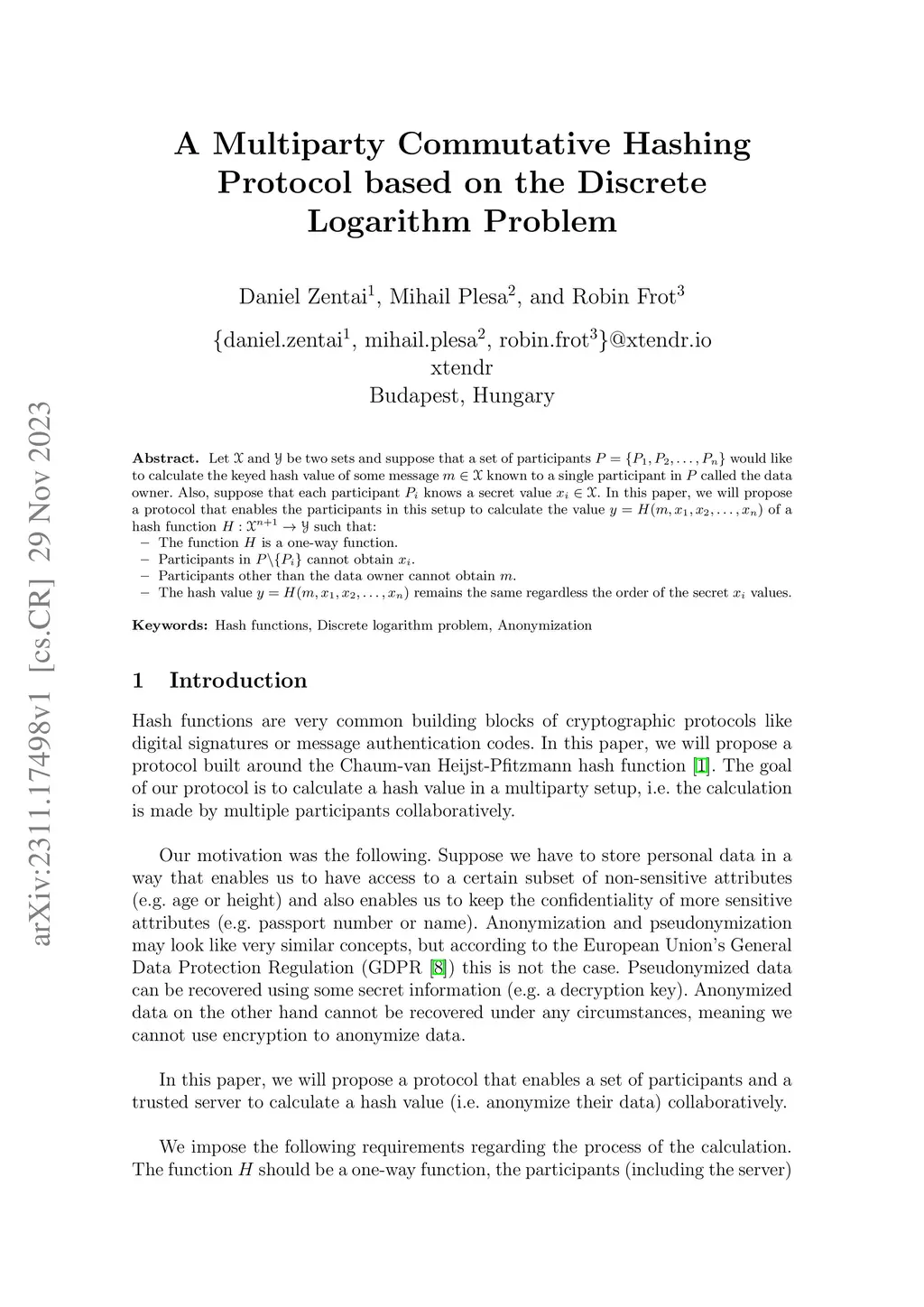 arXiv:2311.17498v1 [cs.CR] 29 Nov 2023

A Multiparty Commutative Hashing Protocol based on the Discrete Logarithm Problem

Daniel Zentai$^1$, Mihail Plesa$^2$, and Robin Frot$^3$

{daniel.zentai$^1$, mihail.plesa$^2$, robin.frot$^3$}@xtendr.io
xtendr
Budapest, Hungary

**Abstract.** Let $\mathcal{X}$ and $\mathcal{Y}$ be two sets and suppose that a set of participants $P = \{P_1, P_2, \ldots, P_n\}$ would like to calculate the keyed hash value of some message $m \in \mathcal{X}$ known to a single participant in $P$ called the data owner. Also, suppose that each participant $P_i$ knows a secret value $x_i \in \mathcal{X}$. In this paper, we will propose a protocol that enables the participants in this setup to calculate the value $y = H(m, x_1, x_2, \ldots, x_n)$ of a hash function $H : \mathcal{X}^{n+1} \to \mathcal{Y}$ such that:
– The function $H$ is a one-way function.
– Participants in $P \backslash \{P_i\}$ cannot obtain $x_i$.
– Participants other than the data owner cannot obtain $m$.
– The hash value $y = H(m, x_1, x_2, \ldots, x_n)$ remains the same regardless the order of the secret $x_i$ values.

**Keywords:** Hash functions, Discrete logarithm problem, Anonymization

1 Introduction

Hash functions are very common building blocks of cryptographic protocols like digital signatures or message authentication codes. In this paper, we will propose a protocol built around the Chaum-van Heijst-Pfitzmann hash function [1]. The goal of our protocol is to calculate a hash value in a multiparty setup, i.e. the calculation is made by multiple participants collaboratively.

Our motivation was the following. Suppose we have to store personal data in a way that enables us to have access to a certain subset of non-sensitive attributes (e.g. age or height) and also enables us to keep the confidentiality of more sensitive attributes (e.g. passport number or name). Anonymization and pseudonymization may look like very similar concepts, but according to the European Union's General Data Protection Regulation (GDPR [8]) this is not the case. Pseudonymized data can be recovered using some secret information (e.g. a decryption key). Anonymized data on the other hand cannot be recovered under any circumstances, meaning we cannot use encryption to anonymize data.

In this paper, we will propose a protocol that enables a set of participants and a trusted server to calculate a hash value (i.e. anonymize their data) collaboratively.

We impose the following requirements regarding the process of the calculation. The function $H$ should be a one-way function, the participants (including the server)